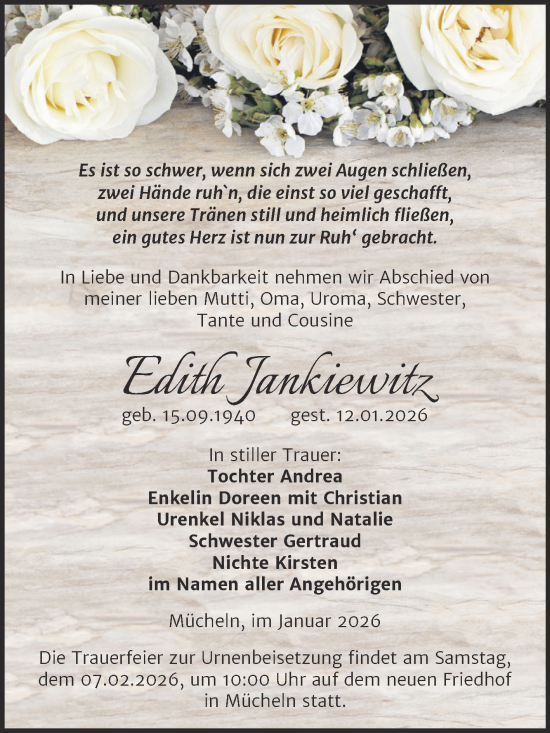 Es ist so schwer, wenn sich zwei Augen schließen,
zwei Hände ruh`n, die einst so viel geschafft,
und unsere Tränen still und heimlich fließen,
ein gutes Herz ist nun zur Ruh‘ gebracht.

In Liebe und Dankbarkeit nehmen wir Abschied von meiner lieben Mutti, Oma, Uroma, Schwester, Tante und Cousine

Edith Jankiewitz

geb. 15.09.1940 gest. 12.01.2026

In stiller Trauer:
Tochter Andrea
Enkelin Doreen mit Christian
Urenkel Niklas und Natalie
Schwester Gertraud
Nichte Kirsten
im Namen aller Angehörigen

Mücheln, im Januar 2026

Die Trauerfeier zur Urnenbeisetzung findet am Samstag, dem 07.02.2026, um 10:00 Uhr auf dem neuen Friedhof in Mücheln statt.